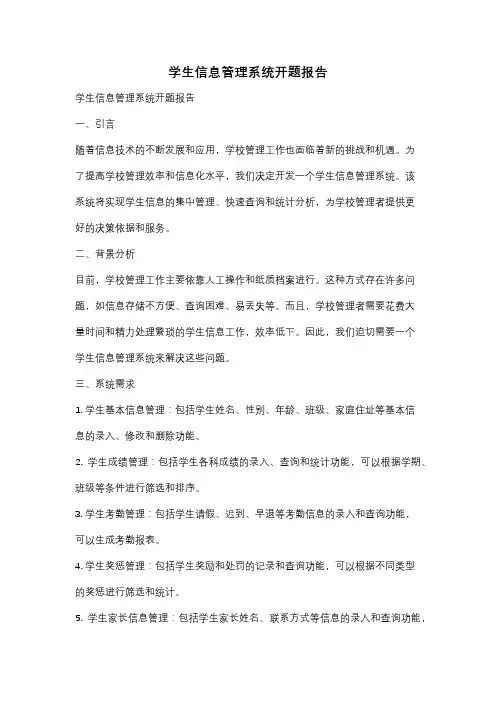 学生信息管理系统开题报告

学生信息管理系统开题报告

一、引言

随着信息技术的不断发展和应用，学校管理工作也面临着新的挑战和机遇。为了提高学校管理效率和信息化水平，我们决定开发一个学生信息管理系统。该系统将实现学生信息的集中管理、快速查询和统计分析，为学校管理者提供更好的决策依据和服务。

二、背景分析

目前，学校管理工作主要依靠人工操作和纸质档案进行。这种方式存在许多问题，如信息存储不方便、查询困难、易丢失等。而且，学校管理者需要花费大量时间和精力处理繁琐的学生信息工作，效率低下。因此，我们迫切需要一个学生信息管理系统来解决这些问题。

三、系统需求

1. 学生基本信息管理：包括学生姓名、性别、年龄、班级、家庭住址等基本信息的录入、修改和删除功能。

2. 学生成绩管理：包括学生各科成绩的录入、查询和统计功能，可以根据学期、班级等条件进行筛选和排序。

3. 学生考勤管理：包括学生请假、迟到、早退等考勤信息的录入和查询功能，可以生成考勤报表。

4. 学生奖惩管理：包括学生奖励和处罚的记录和查询功能，可以根据不同类型的奖惩进行筛选和统计。

5. 学生家长信息管理：包括学生家长姓名、联系方式等信息的录入和查询功能，